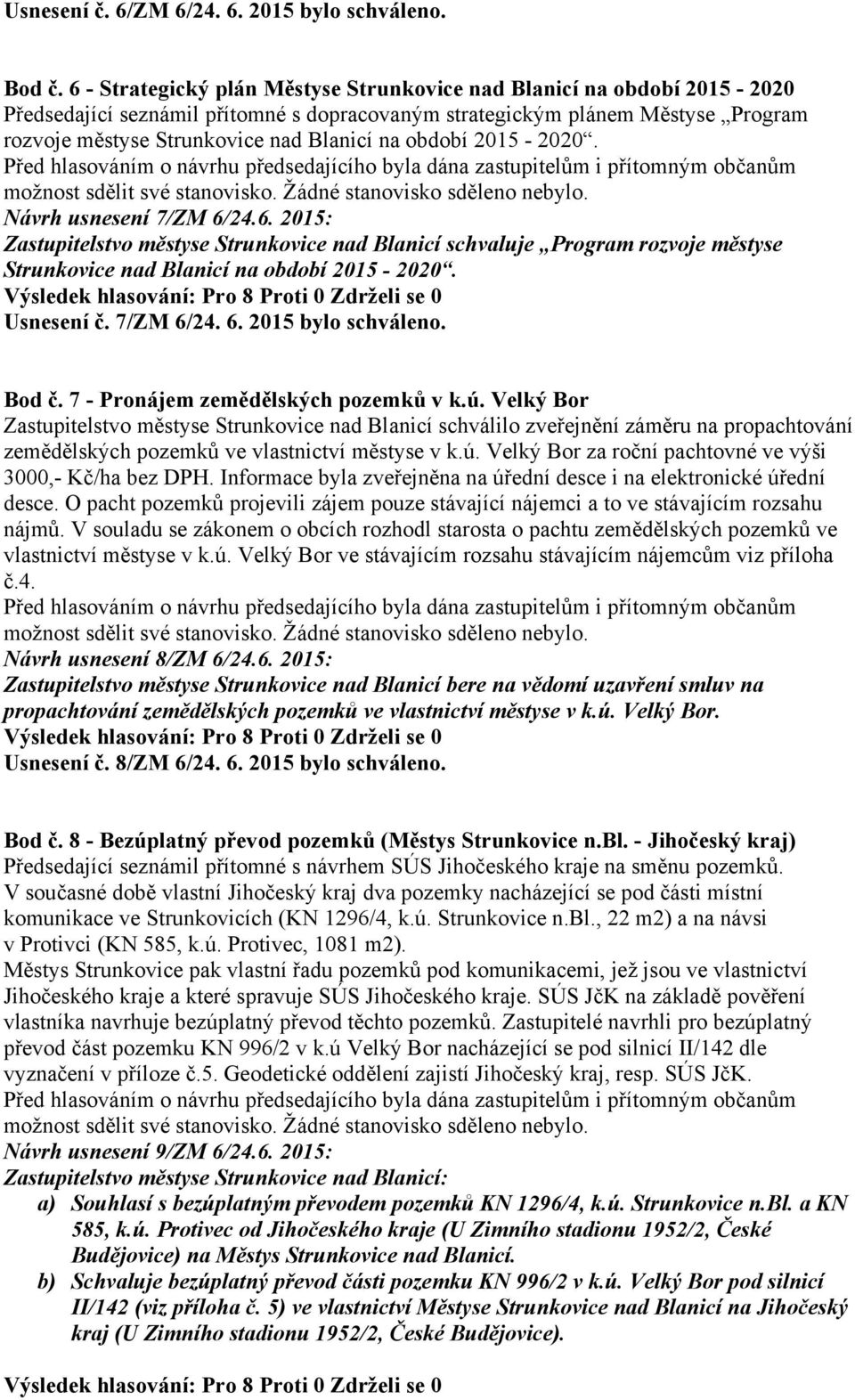 Usnesení č. 6/ZM 6/24. 6. 2015 bylo schváleno.

Bod č. 6 - Strategický plán Městyse Strunkovice nad Blanicí na období 2015 - 2020
Předsedající seznámil přítomné s dopracovaným strategickým plánem Městyse „Program rozvoje městyse Strunkovice nad Blanicí na období 2015 - 2020“.
Před hlasováním o návrhu předsedajícího byla dána zastupitelům i přítomným občanům možnost sdělit své stanovisko. Žádné stanovisko sděleno nebylo.
Návrh usnesení 7/ZM 6/24.6. 2015:
Zastupitelstvo městyse Strunkovice nad Blanicí schvaluje „Program rozvoje městyse Strunkovice nad Blanicí na období 2015 - 2020“.
Výsledek hlasování: Pro 8 Proti 0 Zdrželi se 0
Usnesení č. 7/ZM 6/24. 6. 2015 bylo schváleno.

Bod č. 7 - Pronájem zemědělských pozemků v k.ú. Velký Bor
Zastupitelstvo městyse Strunkovice nad Blanicí schválilo zveřejnění záměru na propachtování zemědělských pozemků ve vlastnictví městyse v k.ú. Velký Bor za roční pachtovné ve výši 3000,- Kč/ha bez DPH. Informace byla zveřejněna na úřední desce i na elektronické úřední desce. O pacht pozemků projevili zájem pouze stávající nájemci a to ve stávajícím rozsahu nájmů. V souladu se zákonem o obcích rozhodl starosta o pachtu zemědělských pozemků ve vlastnictví městyse v k.ú. Velký Bor ve stávajícím rozsahu stávajícím nájemcům viz příloha č.4.
Před hlasováním o návrhu předsedajícího byla dána zastupitelům i přítomným občanům možnost sdělit své stanovisko. Žádné stanovisko sděleno nebylo.
Návrh usnesení 8/ZM 6/24.6. 2015:
Zastupitelstvo městyse Strunkovice nad Blanicí bere na vědomí uzavření smluv na propachtování zemědělských pozemků ve vlastnictví městyse v k.ú. Velký Bor.
Výsledek hlasování: Pro 8 Proti 0 Zdrželi se 0
Usnesení č. 8/ZM 6/24. 6. 2015 bylo schváleno.

Bod č. 8 - Bezúplatný převod pozemků (Městys Strunkovice n.Bl. - Jihočeský kraj)
Předsedající seznámil přítomné s návrhem SÚS Jihočeského kraje na směnu pozemků.
V současné době vlastní Jihočeský kraj dva pozemky nacházející se pod části místní komunikace ve Strunkovicích (KN 1296/4, k.ú. Strunkovice n.Bl., 22 m2) a na návsi v Protivci (KN 585, k.ú. Protivec, 1081 m2).
Městys Strunkovice pak vlastní řadu pozemků pod komunikacemi, jež jsou ve vlastnictví Jihočeského kraje a které spravuje SÚS Jihočeského kraje. SÚS JčK na základě pověření vlastníka navrhuje bezúplatný převod těchto pozemků. Zastupitelé navrhli pro bezúplatný převod část pozemku KN 996/2 v k.ú Velký Bor nacházející se pod silnicí II/142 dle vyznačení v příloze č.5. Geodetické oddělení zajistí Jihočeský kraj, resp. SÚS JčK.
Před hlasováním o návrhu předsedajícího byla dána zastupitelům i přítomným občanům možnost sdělit své stanovisko. Žádné stanovisko sděleno nebylo.
Návrh usnesení 9/ZM 6/24.6. 2015:
Zastupitelstvo městyse Strunkovice nad Blanicí:
a) Souhlasí s bezúplatným převodem pozemků KN 1296/4, k.ú. Strunkovice n.Bl. a KN 585, k.ú. Protivec od Jihočeského kraje (U Zimního stadionu 1952/2, České Budějovice) na Městys Strunkovice nad Blanicí.
b) Schvaluje bezúplatný převod části pozemku KN 996/2 v k.ú. Velký Bor pod silnicí II/142 (viz příloha č. 5) ve vlastnictví Městyse Strunkovice nad Blanicí na Jihočeský kraj (U Zimního stadionu 1952/2, České Budějovice).

Výsledek hlasování: Pro 8 Proti 0 Zdrželi se 0